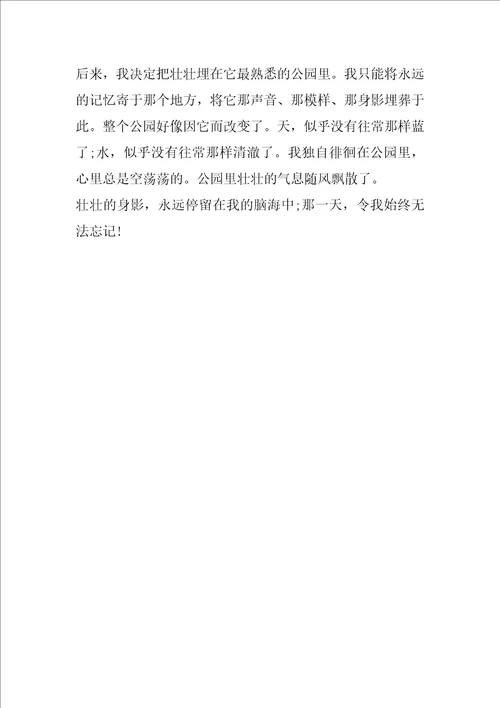 后来，我决定把壮壮埋在它最熟悉的公园里。我只能将永远的记忆寄于那个地方，将它那声音、那模样、那身影埋葬于此。整个公园好像因它而改变了。天，似乎没有往常那样蓝了;水，似乎没有往常那样清澈了。我独自徘徊在公园里，心里总是空荡荡的。公园里壮壮的气息随风飘散了。

壮壮的身影，永远停留在我的脑海中;那一天，令我始终无法忘记!